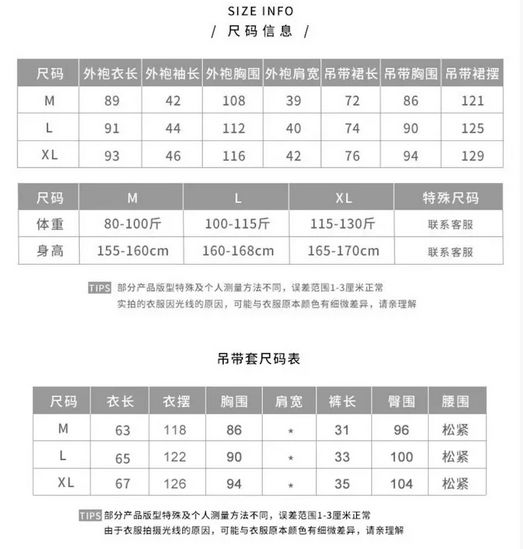 SIZE INFO
/ 尺码信息 /

| 尺码 | 外袍衣长 | 外袍袖长 | 外袍胸围 | 外袍肩宽 | 吊带裙长 | 吊带胸围 | 吊带裙摆 |
|---|---|---|---|---|---|---|---|
| M | 89 | 42 | 108 | 39 | 72 | 86 | 121 |
| L | 91 | 44 | 112 | 40 | 74 | 90 | 125 |
| XL | 93 | 46 | 116 | 42 | 76 | 94 | 129 |

| 尺码 | M | L | XL | 特殊尺码 |
|---|---|---|---|---|
| 体重 | 80-100斤 | 100-115斤 | 115-130斤 | 联系客服 |
| 身高 | 155-160cm | 160-168cm | 165-170cm | 联系客服 |

TIPS 部分产品版型特殊及个人测量方法不同，误差范围1-3厘米正常
实拍的衣服因光线的原因，可能与衣服原本颜色有细微差异，请亲理解

吊带套尺码表

| 尺码 | 衣长 | 衣摆 | 胸围 | 肩宽 | 裤长 | 臀围 | 腰围 |
|---|---|---|---|---|---|---|---|
| M | 63 | 118 | 86 | * | 31 | 96 | 松紧 |
| L | 65 | 122 | 90 | * | 33 | 100 | 松紧 |
| XL | 67 | 126 | 94 | * | 35 | 104 | 松紧 |

TIPS 部分产品版型特殊及个人测量方法不同，误差范围1-3厘米正常
由于衣服拍摄光线的原因，可能与衣服原本颜色有细微差异，请亲理解